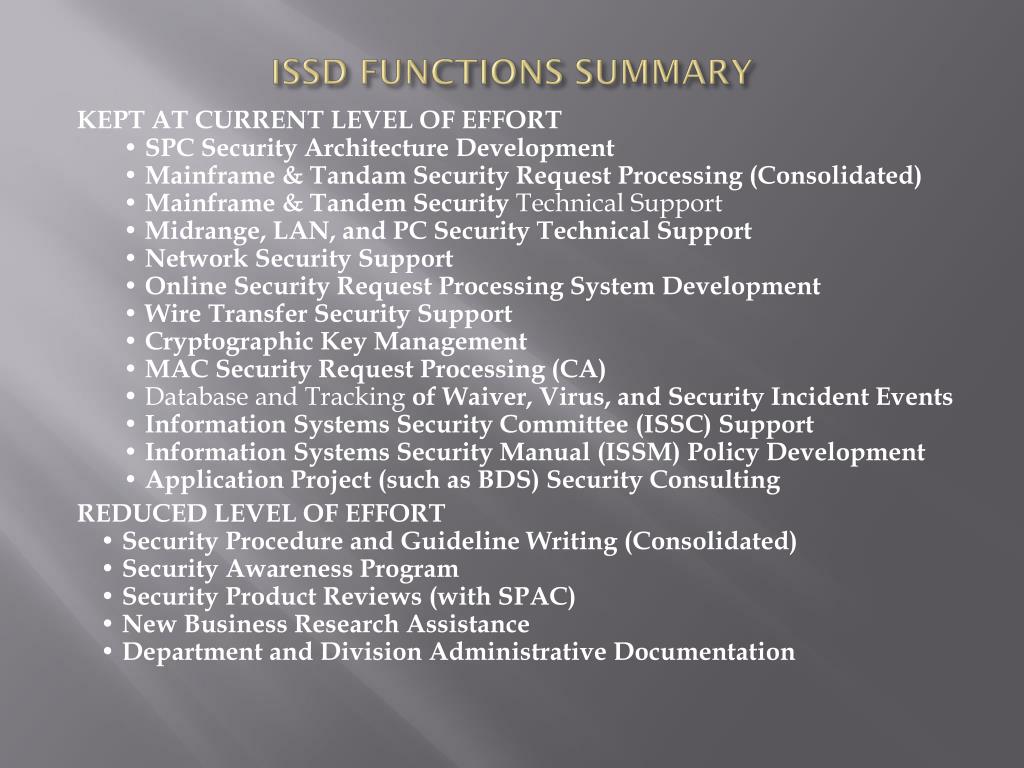 ISSD FUNCTIONS SUMMARY

KEPT AT CURRENT LEVEL OF EFFORT
• SPC Security Architecture Development
• Mainframe & Tandam Security Request Processing (Consolidated)
• Mainframe & Tandem Security Technical Support
• Midrange, LAN, and PC Security Technical Support
• Network Security Support
• Online Security Request Processing System Development
• Wire Transfer Security Support
• Cryptographic Key Management
• MAC Security Request Processing (CA)
• Database and Tracking of Waiver, Virus, and Security Incident Events
• Information Systems Security Committee (ISSC) Support
• Information Systems Security Manual (ISSM) Policy Development
• Application Project (such as BDS) Security Consulting

REDUCED LEVEL OF EFFORT
• Security Procedure and Guideline Writing (Consolidated)
• Security Awareness Program
• Security Product Reviews (with SPAC)
• New Business Research Assistance
• Department and Division Administrative Documentation